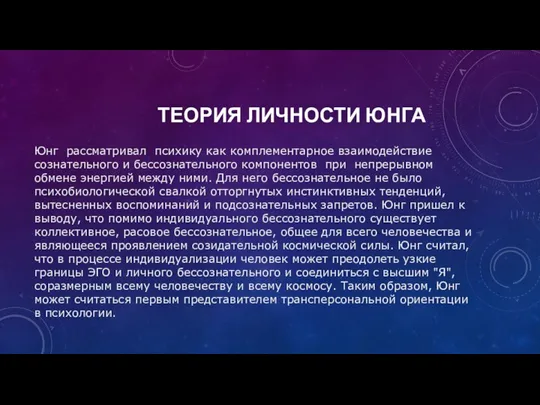 ТЕОРИЯ ЛИЧНОСТИ ЮНГА

Юнг рассматривал психику как комплементарное взаимодействие сознательного и бессознательного компонентов при непрерывном обмене энергией между ними. Для него бессознательное не было психобиологической свалкой отторгнутых инстинктивных тенденций, вытесненных воспоминаний и подсознательных запретов. Юнг пришел к выводу, что помимо индивидуального бессознательного существует коллективное, расовое бессознательное, общее для всего человечества и являющееся проявлением созидательной космической силы. Юнг считал, что в процессе индивидуализации человек может преодолеть узкие границы ЭГО и личного бессознательного и соединиться с высшим "Я", соразмерным всему человечеству и всему космосу. Таким образом, Юнг может считаться первым представителем трансперсональной ориентации в психологии.